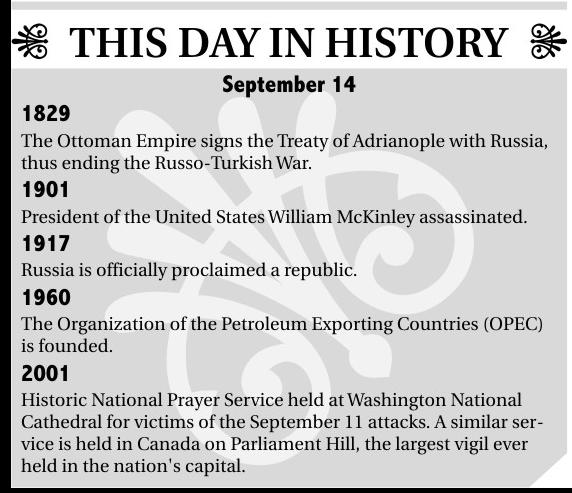 THIS DAY IN HISTORY

September 14

1829

The Ottoman Empire signs the Treaty of Adrianople with Russia, thus ending the Russo-Turkish War.

1901

President of the United States William McKinley assassinated.

1917

Russia is officially proclaimed a republic.

1960

The Organization of the Petroleum Exporting Countries (OPEC) is founded.

2001

Historic National Prayer Service held at Washington National Cathedral for victims of the September 11 attacks. A similar service is held in Canada on Parliament Hill, the largest vigil ever held in the nation's capital.